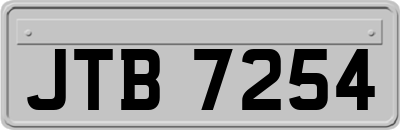 JTB 7254